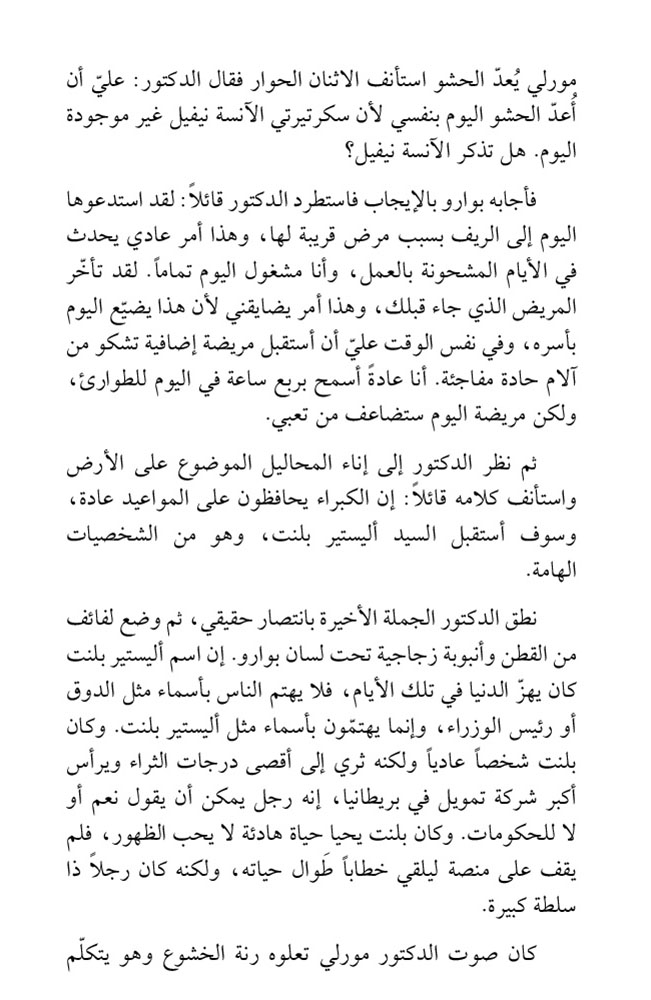 مورلي يُعدّ الحشو استأنف الاثنان الحوار فقال الدكتور: عليّ أن أُعدّ الحشو اليوم بنفسي لأن سكرتيرتي الآنسة نيفيل غير موجودة اليوم. هل تذكر الآنسة نيفيل؟

فأجابه بوارو بالإيجاب فاستطرد الدكتور قائلاً: لقد استدعوها اليوم إلى الريف بسبب مرض قريبة لها، وهذا أمر عادي يحدث في الأيام المشحونة بالعمل، وأنا مشغول اليوم تماماً. لقد تأخّر المريض الذي جاء قبلك، وهذا أمر يضايقني لأن هذا يضيّع اليوم بأسره، وفي نفس الوقت عليّ أن أستقبل مريضة إضافية تشكو من آلام حادة مفاجئة. أنا عادةً أسمح بربع ساعة في اليوم للطوارئ، ولكن مريضة اليوم ستضاعف من تعبي.

ثم نظر الدكتور إلى إناء المحاليل الموضوع على الأرض واستأنف كلامه قائلاً: إن الكبراء يحافظون على المواعيد عادة، وسوف أستقبل السيد أليستير بلنت، وهو من الشخصيات الهامة.

نطق الدكتور الجملة الأخيرة بانتصار حقيقي، ثم وضع لفائف من القطن وأنبوبة زجاجية تحت لسان بوارو. إن اسم أليستير بلنت كان يهزّ الدنيا في تلك الأيام، فلا يهتم الناس بأسماء مثل الدوق أو رئيس الوزراء، وإنما يهتمّون بأسماء مثل أليستير بلنت. وكان بلنت شخصاً عادياً ولكنه ثري إلى أقصى درجات الثراء ويرأس أكبر شركة تمويل في بريطانيا، إنه رجل يمكن أن يقول نعم أو لا للحكومات. وكان بلنت يحيا حياة هادئة لا يحب الظهور، فلم يقف على منصة ليلقي خطاباً طَوال حياته، ولكنه كان رجلاً ذا سلطة كبيرة.

كان صوت الدكتور مورلي تعلوه رنة الخشوع وهو يتكلّم